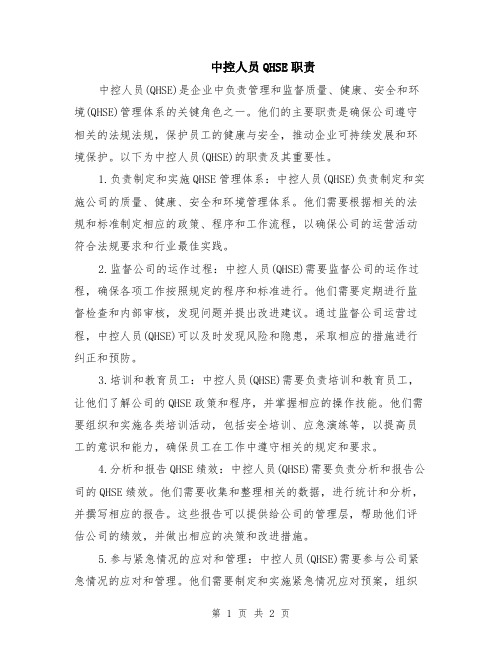 中控人员QHSE职责

中控人员(QHSE)是企业中负责管理和监督质量、健康、安全和环境(QHSE)管理体系的关键角色之一。他们的主要职责是确保公司遵守相关的法规法规，保护员工的健康与安全，推动企业可持续发展和环境保护。以下为中控人员(QHSE)的职责及其重要性。

1.负责制定和实施QHSE管理体系：中控人员(QHSE)负责制定和实施公司的质量、健康、安全和环境管理体系。他们需要根据相关的法规和标准制定相应的政策、程序和工作流程，以确保公司的运营活动符合法规要求和行业最佳实践。

2.监督公司的运作过程：中控人员(QHSE)需要监督公司的运作过程，确保各项工作按照规定的程序和标准进行。他们需要定期进行监督检查和内部审核，发现问题并提出改进建议。通过监督公司运营过程，中控人员(QHSE)可以及时发现风险和隐患，采取相应的措施进行纠正和预防。

3.培训和教育员工：中控人员(QHSE)需要负责培训和教育员工，让他们了解公司的QHSE政策和程序，并掌握相应的操作技能。他们需要组织和实施各类培训活动，包括安全培训、应急演练等，以提高员工的意识和能力，确保员工在工作中遵守相关的规定和要求。

4.分析和报告QHSE绩效：中控人员(QHSE)需要负责分析和报告公司的QHSE绩效。他们需要收集和整理相关的数据，进行统计和分析，并撰写相应的报告。这些报告可以提供给公司的管理层，帮助他们评估公司的绩效，并做出相应的决策和改进措施。

5.参与紧急情况的应对和管理：中控人员(QHSE)需要参与公司紧急情况的应对和管理。他们需要制定和实施紧急情况应对预案，组织

第 1 页 共 2 页